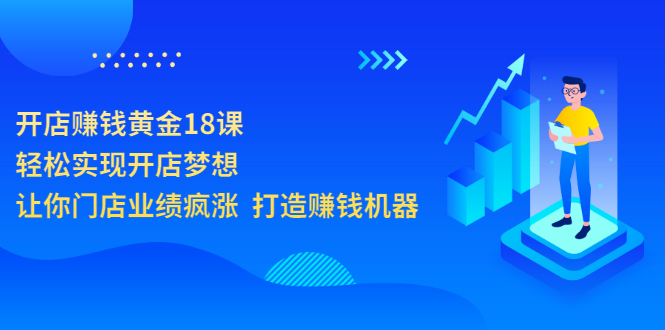 开店赚钱黄金18课
轻松实现开店梦想
让你门店业绩疯涨 打造赚钱机器